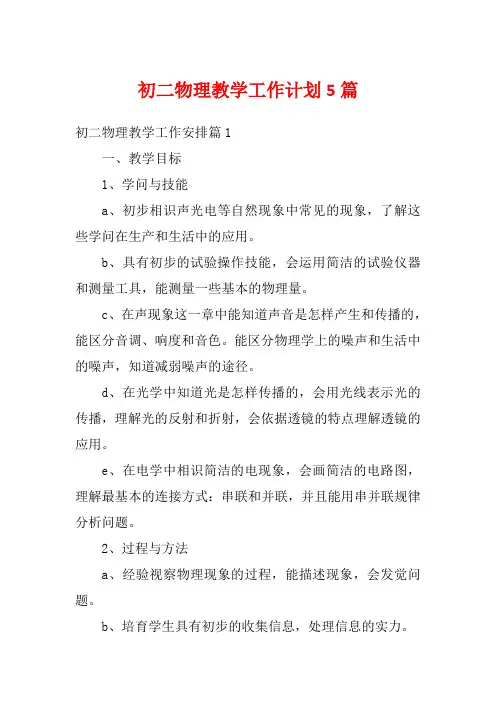 初二物理教学工作计划5篇

初二物理教学工作安排篇1

一、教学目标

1、学问与技能

a、初步相识声光电等自然现象中常见的现象，了解这些学问在生产和生活中的应用。

b、具有初步的试验操作技能，会运用简洁的试验仪器和测量工具，能测量一些基本的物理量。

c、在声现象这一章中能知道声音是怎样产生和传播的，能区分音调、响度和音色。能区分物理学上的噪声和生活中的噪声，知道减弱噪声的途径。

d、在光学中知道光是怎样传播的，会用光线表示光的传播，理解光的反射和折射，会依据透镜的特点理解透镜的应用。

e、在电学中相识简洁的电现象，会画简洁的电路图，理解最基本的连接方式：串联和并联，并且能用串并联规律分析问题。

2、过程与方法

a、经验视察物理现象的过程，能描述现象，会发觉问题。

b、培育学生具有初步的收集信息，处理信息的实力。